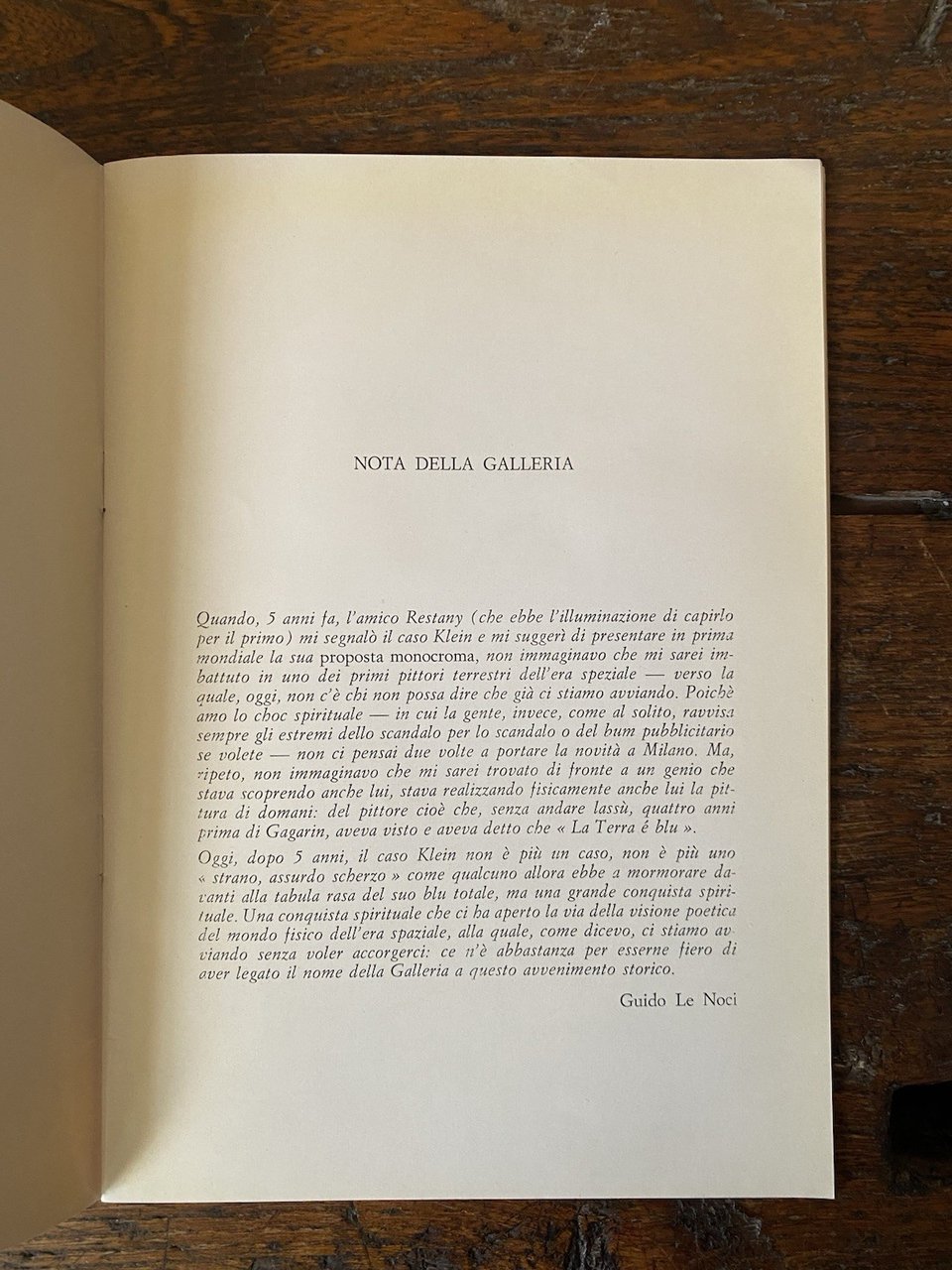 NOTA DELLA GALLERIA

Quando, 5 anni fa, l'amico Restany (che ebbe l'illuminazione di capirlo per il primo) mi segnalò il caso Klein e mi suggerì di presentare in prima mondiale la sua proposta monocroma, non immaginavo che mi sarei imbattuto in uno dei primi pittori terrestri dell'era speziale — verso la quale, oggi, non c'è chi non possa dire che già ci stiamo avviando. Poichè amo lo choc spirituale — in cui la gente, invece, come al solito, ravvisa sempre gli estremi dello scandalo per lo scandalo o del bum pubblicitario se volete — non ci pensai due volte a portare la novità a Milano. Ma, ripeto, non immaginavo che mi sarei trovato di fronte a un genio che stava scoprendo anche lui, stava realizzando fisicamente anche lui la pittura di domani: del pittore cioè che, senza andare lassù, quattro anni prima di Gagarin, aveva visto e aveva detto che « La Terra é blu ».

Oggi, dopo 5 anni, il caso Klein non è più un caso, non è più uno « strano, assurdo scherzo » come qualcuno allora ebbe a mormorare davanti alla tabula rasa del suo blu totale, ma una grande conquista spirituale. Una conquista spirituale che ci ha aperto la via della visione poetica del mondo fisico dell'era spaziale, alla quale, come dicevo, ci stiamo avviando senza voler accorgerci: ce n'è abbastanza per esserne fiero di aver legato il nome della Galleria a questo avvenimento storico.

Guido Le Noci